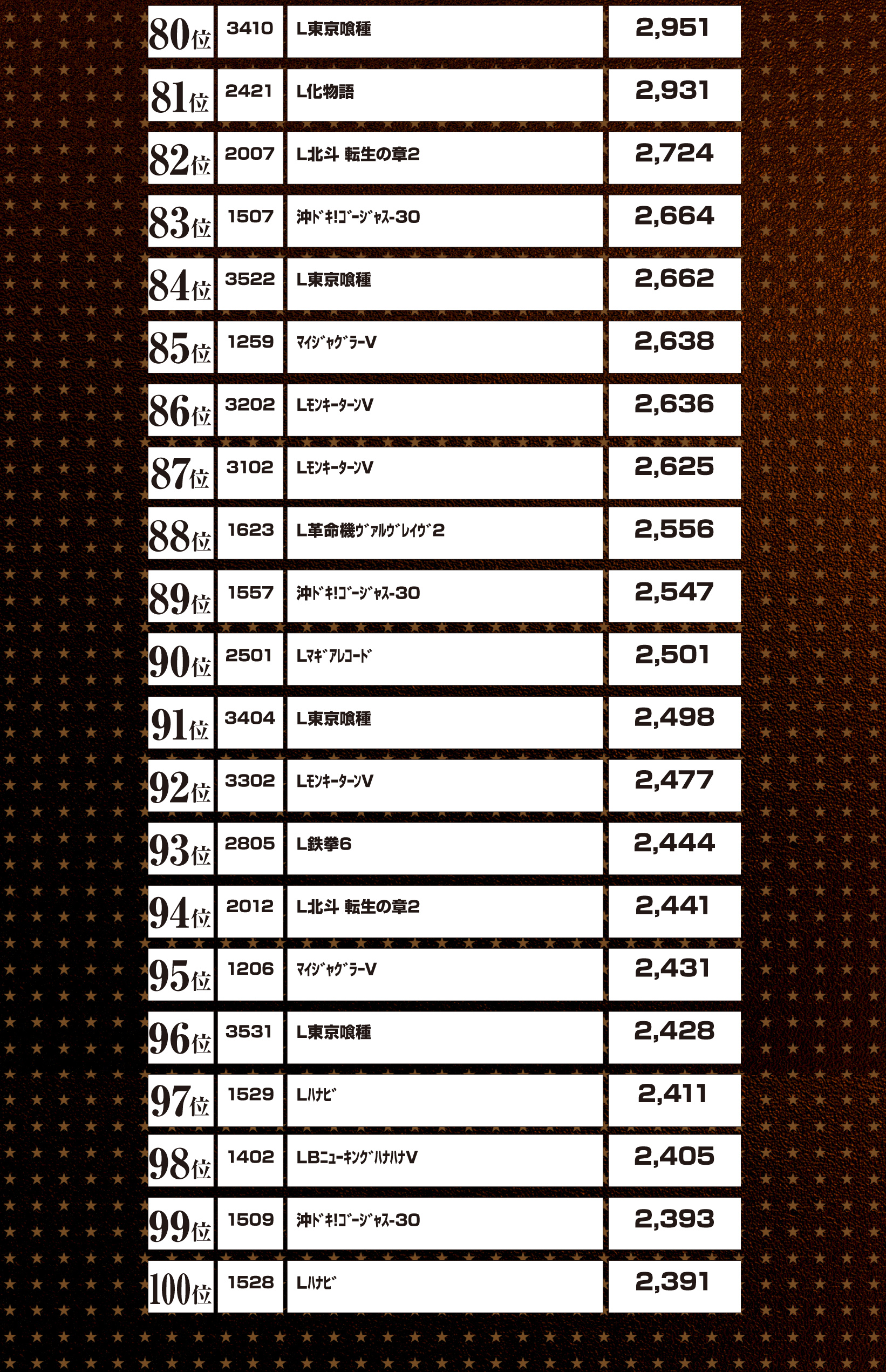 | | | | |
|---|---|---|---|
| 80位 | 3410 | L東京喰種 | 2,951 |
| 81位 | 2421 | L化物語 | 2,931 |
| 82位 | 2007 | L北斗 転生の章2 | 2,724 |
| 83位 | 1507 | 沖ﾄﾞｷ!ｺﾞｰｼﾞｬｽ-30 | 2,664 |
| 84位 | 3522 | L東京喰種 | 2,662 |
| 85位 | 1259 | ﾏｲｼﾞｬｸﾞﾗｰV | 2,638 |
| 86位 | 3202 | LﾓﾝｷｰﾀｰﾝV | 2,636 |
| 87位 | 3102 | LﾓﾝｷｰﾀｰﾝV | 2,625 |
| 88位 | 1623 | L革命機ｳﾞｧﾙｳﾞﾚｲｳﾞ2 | 2,556 |
| 89位 | 1557 | 沖ﾄﾞｷ!ｺﾞｰｼﾞｬｽ-30 | 2,547 |
| 90位 | 2501 | Lﾏｷﾞｱﾚｺｰﾄﾞ | 2,501 |
| 91位 | 3404 | L東京喰種 | 2,498 |
| 92位 | 3302 | LﾓﾝｷｰﾀｰﾝV | 2,477 |
| 93位 | 2805 | L鉄拳6 | 2,444 |
| 94位 | 2012 | L北斗 転生の章2 | 2,441 |
| 95位 | 1206 | ﾏｲｼﾞｬｸﾞﾗｰV | 2,431 |
| 96位 | 3531 | L東京喰種 | 2,428 |
| 97位 | 1529 | Lﾊﾅﾋﾞ | 2,411 |
| 98位 | 1402 | LBﾆｭｰｷﾝｸﾞﾊﾅﾊﾅV | 2,405 |
| 99位 | 1509 | 沖ﾄﾞｷ!ｺﾞｰｼﾞｬｽ-30 | 2,393 |
| 100位 | 1528 | Lﾊﾅﾋﾞ | 2,391 |